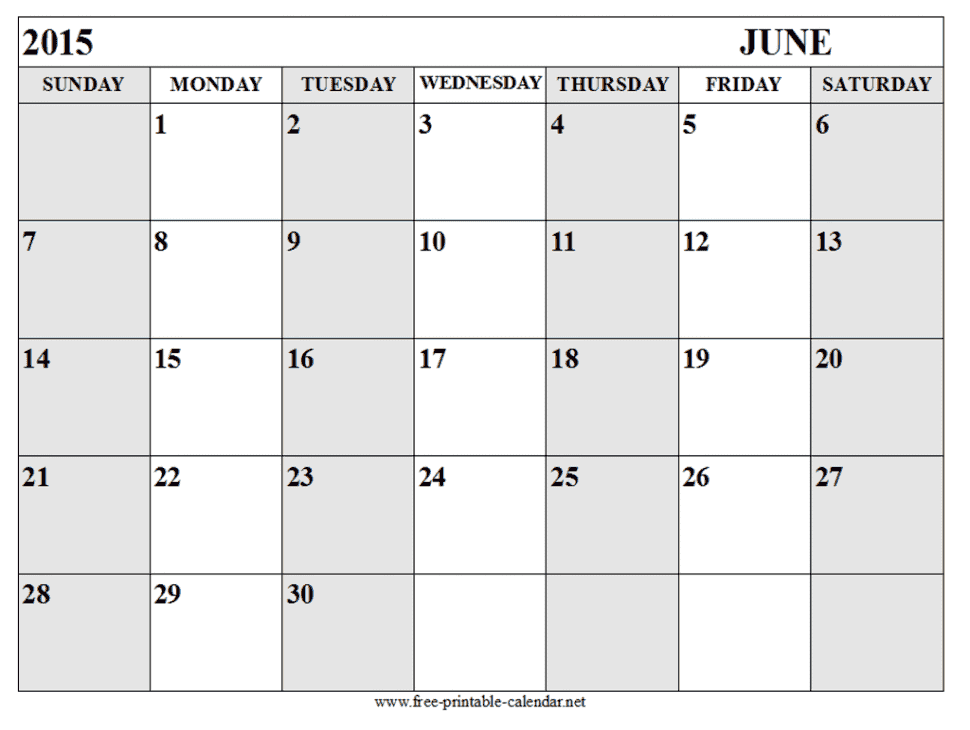 2015 JUNE

| SUNDAY | MONDAY | TUESDAY | WEDNESDAY | THURSDAY | FRIDAY | SATURDAY |
|---|---|---|---|---|---|---|
| | 1 | 2 | 3 | 4 | 5 | 6 |
| 7 | 8 | 9 | 10 | 11 | 12 | 13 |
| 14 | 15 | 16 | 17 | 18 | 19 | 20 |
| 21 | 22 | 23 | 24 | 25 | 26 | 27 |
| 28 | 29 | 30 | | | | |

www.free-printable-calendar.net